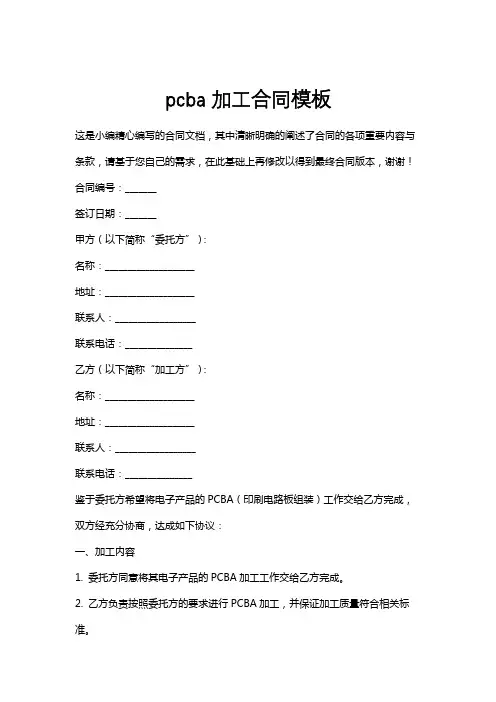 pcba 加工合同模板

这是小编精心编写的合同文档，其中清晰明确的阐述了合同的各项重要内容与条款，请基于您自己的需求，在此基础上再修改以得到最终合同版本，谢谢！

合同编号：______

签订日期：______

甲方（以下简称“委托方”）：

名称：__________________

地址：__________________

联系人：________________

联系电话：_____________

乙方（以下简称“加工方”）：

名称：__________________

地址：__________________

联系人：________________

联系电话：_____________

鉴于委托方希望将电子产品的 PCBA（印刷电路板组装）工作交给乙方完成，双方经充分协商，达成如下协议：

一、加工内容

1. 委托方同意将其电子产品的 PCBA 加工工作交给乙方完成。

2. 乙方负责按照委托方的要求进行 PCBA 加工，并保证加工质量符合相关标准。